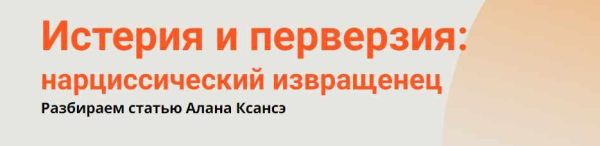 Истерия и перверзия:
нарциссический извращенец
Разбираем статью Алана Ксансэ